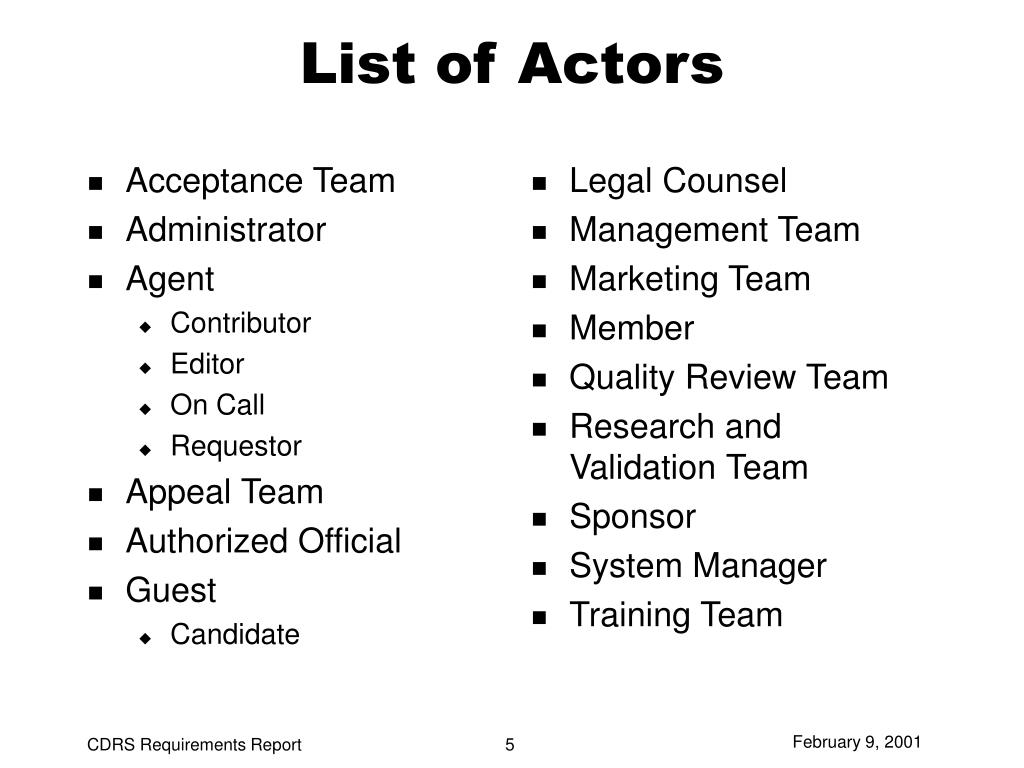 List of Actors

- Acceptance Team
- Administrator
- Agent
  - Contributor
  - Editor
  - On Call
  - Requestor
- Appeal Team
- Authorized Official
- Guest
  - Candidate

- Legal Counsel
- Management Team
- Marketing Team
- Member
- Quality Review Team
- Research and Validation Team
- Sponsor
- System Manager
- Training Team

CDRS Requirements Report

5

February 9, 2001